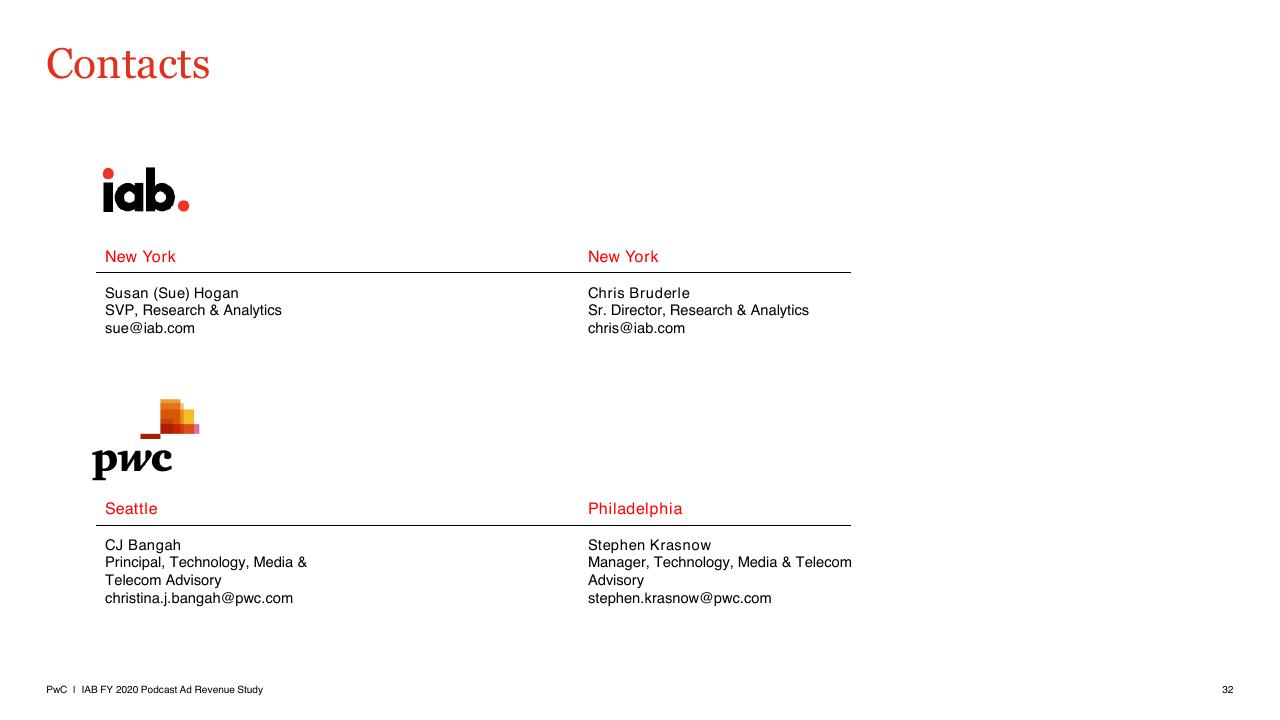 Contacts

iab.

New York

Susan (Sue) Hogan
SVP, Research & Analytics
sue@iab.com

New York

Chris Bruderle
Sr. Director, Research & Analytics
chris@iab.com

pwc

Seattle

CJ Bangah
Principal, Technology, Media & Telecom Advisory
christina.j.bangah@pwc.com

Philadelphia

Stephen Krasnow
Manager, Technology, Media & Telecom Advisory
stephen.krasnow@pwc.com

PwC | IAB FY 2020 Podcast Ad Revenue Study

32